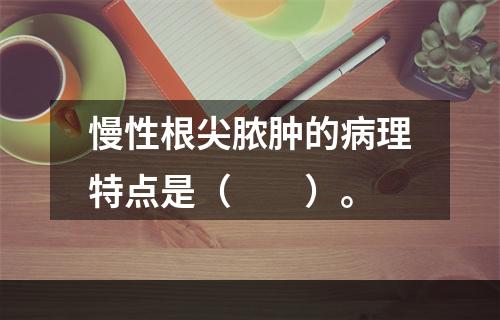 慢性根尖脓肿的病理特点是（　　）。